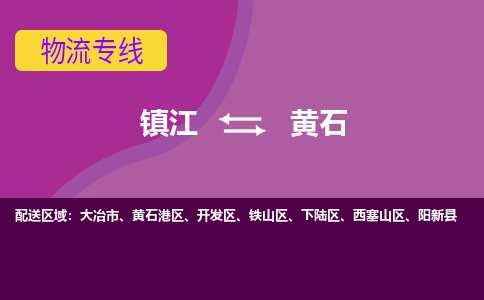 物流专线

镇江 ⇆ 黄石

配送区域：大冶市、黄石港区、开发区、铁山区、下陆区、西塞山区、阳新县